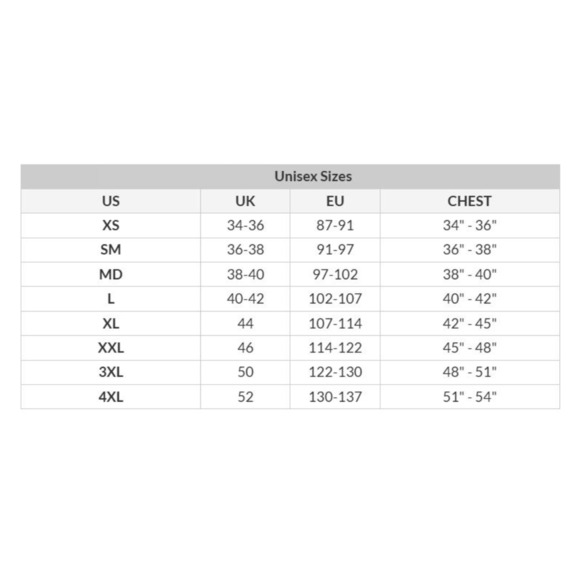 Unisex Sizes

| US | UK | EU | CHEST |
|---|---|---|---|
| XS | 34-36 | 87-91 | 34" - 36" |
| SM | 36-38 | 91-97 | 36" - 38" |
| MD | 38-40 | 97-102 | 38" - 40" |
| L | 40-42 | 102-107 | 40" - 42" |
| XL | 44 | 107-114 | 42" - 45" |
| XXL | 46 | 114-122 | 45" - 48" |
| 3XL | 50 | 122-130 | 48" - 51" |
| 4XL | 52 | 130-137 | 51" - 54" |